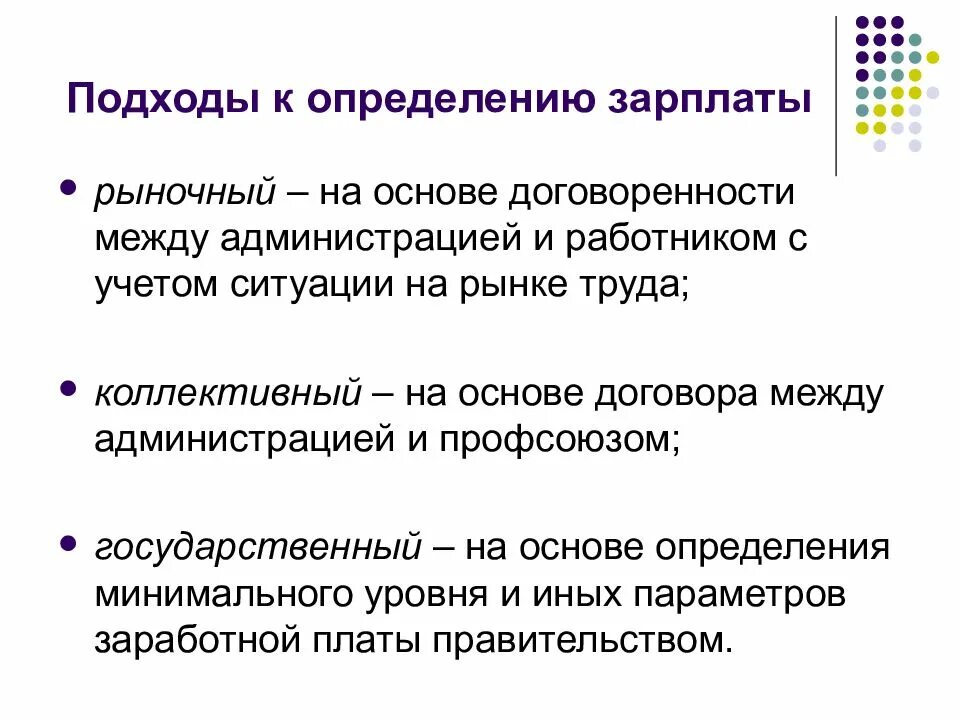 Подходы к определению зарплаты

• рыночный – на основе договоренности между администрацией и работником с учетом ситуации на рынке труда;

• коллективный – на основе договора между администрацией и профсоюзом;

• государственный – на основе определения минимального уровня и иных параметров заработной платы правительством.